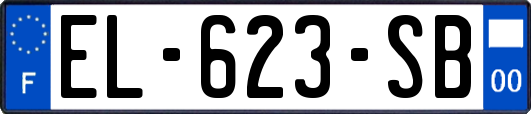 F
EL-623-SB
00